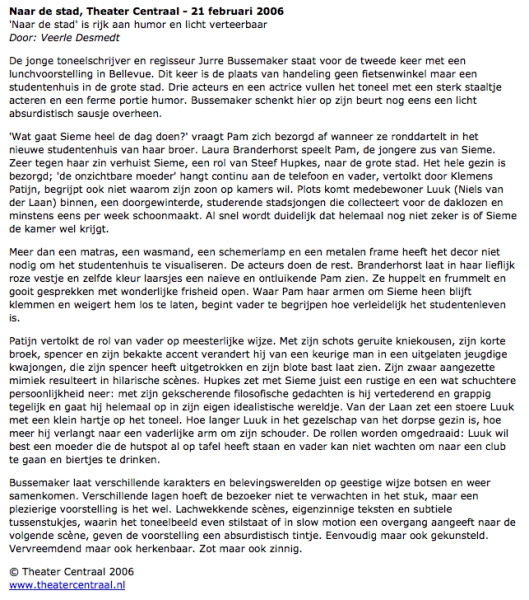 **Naar de stad, Theater Centraal - 21 februari 2006**
'Naar de stad' is rijk aan humor en licht verteerbaar
*Door: Veerle Desmedt*

De jonge toneelschrijver en regisseur Jurre Bussemaker staat voor de tweede keer met een lunchvoorstelling in Bellevue. Dit keer is de plaats van handeling geen fietsenwinkel maar een studentenhuis in de grote stad. Drie acteurs en een actrice vullen het toneel met een sterk staaltje acteren en een ferme portie humor. Bussemaker schenkt hier op zijn beurt nog eens een licht absurdistisch sausje overheen.

'Wat gaat Sieme heel de dag doen?' vraagt Pam zich bezorgd af wanneer ze ronddartelt in het nieuwe studentenhuis van haar broer. Laura Branderhorst speelt Pam, de jongere zus van Sieme. Zeer tegen haar zin verhuist Sieme, een rol van Steef Hupkes, naar de grote stad. Het hele gezin is bezorgd; 'de onzichtbare moeder' hangt continu aan de telefoon en vader, vertolkt door Klemens Patijn, begrijpt ook niet waarom zijn zoon op kamers wil. Plots komt medebewoner Luuk (Niels van der Laan) binnen, een doorgewinterde, studerende stadsjongen die collecteert voor de daklozen en minstens eens per week schoonmaakt. Al snel wordt duidelijk dat helemaal nog niet zeker is of Sieme de kamer wel krijgt.

Meer dan een matras, een wasmand, een schemerlamp en een metalen frame heeft het decor niet nodig om het studentenhuis te visualiseren. De acteurs doen de rest. Branderhorst laat in haar lieflijk roze vestje en zelfde kleur laarsjes een naïeve en ontluikende Pam zien. Ze huppelt en frummelt en gooit gesprekken met wonderlijke frisheid open. Waar Pam haar armen om Sieme heen blijft klemmen en weigert hem los te laten, begint vader te begrijpen hoe verleidelijk het studentenleven is.

Patijn vertolkt de rol van vader op meesterlijke wijze. Met zijn schots geruite kniekousen, zijn korte broek, spencer en zijn bekakte accent verandert hij van een keurige man in een uitgelaten jeugdige kwajongen, die zijn spencer heeft uitgetrokken en zijn blote bast laat zien. Zijn zwaar aangezette mimiek resulteert in hilarische scènes. Hupkes zet met Sieme juist een rustige en een wat schuchtere persoonlijkheid neer: met zijn gekscherende filosofische gedachten is hij vertederend en grappig tegelijk en gaat hij helemaal op in zijn eigen idealistische wereldje. Van der Laan zet een stoere Luuk met een klein hartje op het toneel. Hoe langer Luuk in het gezelschap van het dorpse gezin is, hoe meer hij verlangt naar een vaderlijke arm om zijn schouder. De rollen worden omgedraaid: Luuk wil best een moeder die de hutspot al op tafel heeft staan en vader kan niet wachten om naar een club te gaan en biertjes te drinken.

Bussemaker laat verschillende karakters en belevingswerelden op geestige wijze botsen en weer samenkomen. Verschillende lagen hoeft de bezoeker niet te verwachten in het stuk, maar een plezierige voorstelling is het wel. Lachwekkende scènes, eigenzinnige teksten en subtiele tussenstukjes, waarin het toneelbeeld even stilstaat of in slow motion een overgang aangeeft naar de volgende scène, geven de voorstelling een absurdistisch tintje. Eenvoudig maar ook gekunsteld. Vervreemdend maar ook herkenbaar. Zot maar ook zinnig.

© Theater Centraal 2006
www.theatercentraal.nl